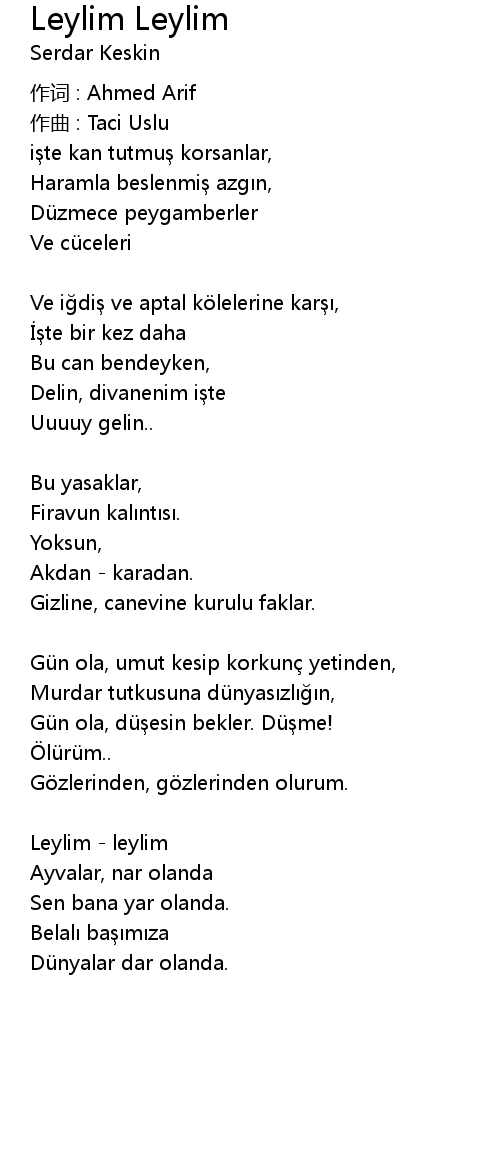 Leylim Leylim
Serdar Keskin

作词 : Ahmed Arif
作曲 : Taci Uslu
işte kan tutmuş korsanlar,
Haramla beslenmiş azgın,
Düzmece peygamberler
Ve cüceleri

Ve iğdiş ve aptal kölelerine karşı,
İşte bir kez daha
Bu can bendeyken,
Delin, divanenim işte
Uuuuy gelin..

Bu yasaklar,
Firavun kalıntısı.
Yoksun,
Akdan - karadan.
Gizline, canevine kurulu faklar.

Gün ola, umut kesip korkunç yetinden,
Murdar tutkusuna dünyasızlığın,
Gün ola, düşesin bekler. Düşme!
Ölürüm..
Gözlerinden, gözlerinden olurum.

Leylim - leylim
Ayvalar, nar olanda
Sen bana yar olanda.
Belalı başımıza
Dünyalar dar olanda.